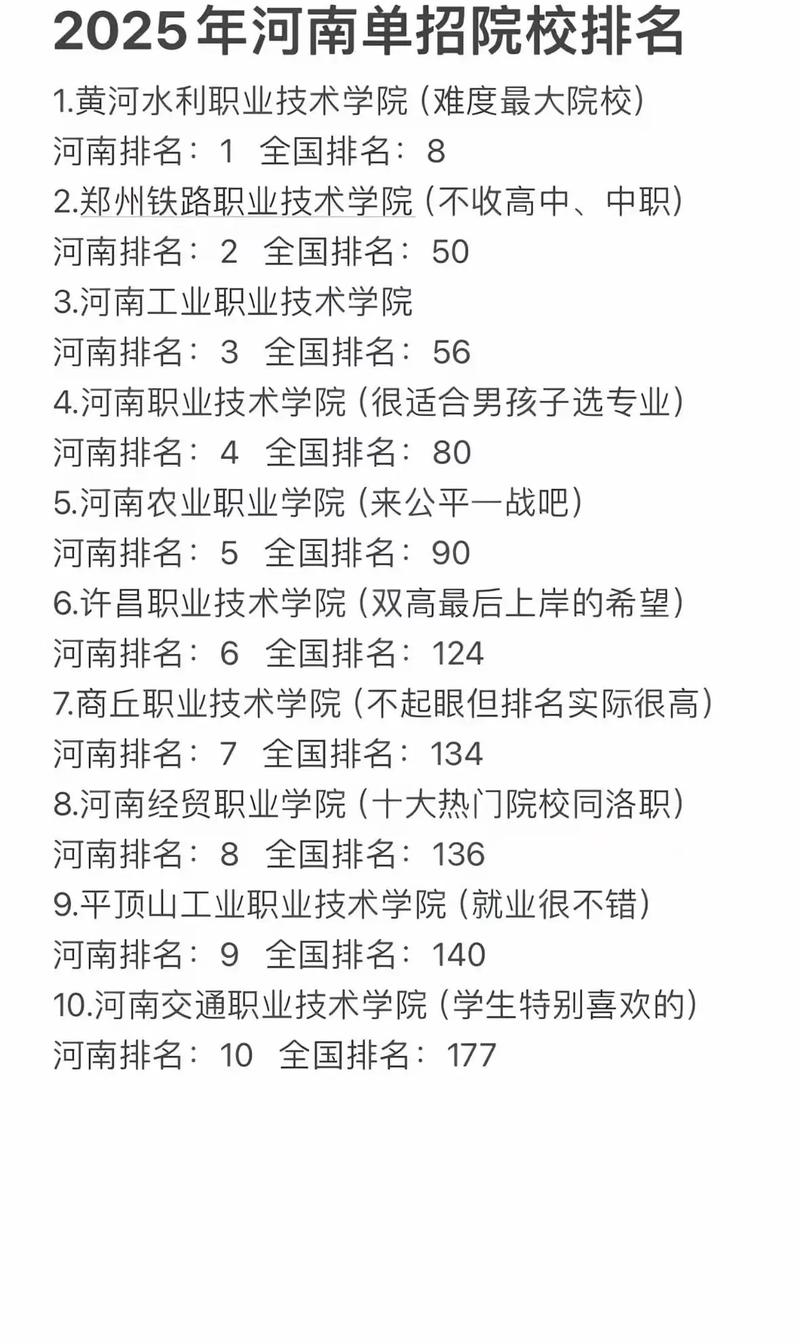 2025年河南单招院校排名

1.黄河水利职业技术学院（难度最大院校）
河南排名：1 全国排名：8

2.郑州铁路职业技术学院（不收高中、中职）
河南排名：2 全国排名：50

3.河南工业职业技术学院
河南排名：3 全国排名：56

4.河南职业技术学院（很适合男孩子选专业）
河南排名：4 全国排名：80

5.河南农业职业学院（来公平一战吧）
河南排名：5 全国排名：90

6.许昌职业技术学院（双高最后上岸的希望）
河南排名：6 全国排名：124

7.商丘职业技术学院（不起眼但排名实际很高）
河南排名：7 全国排名：134

8.河南经贸职业学院（十大热门院校同洛职）
河南排名：8 全国排名：136

9.平顶山工业职业技术学院（就业很不错）
河南排名：9 全国排名：140

10.河南交通职业技术学院（学生特别喜欢的）
河南排名：10 全国排名：177